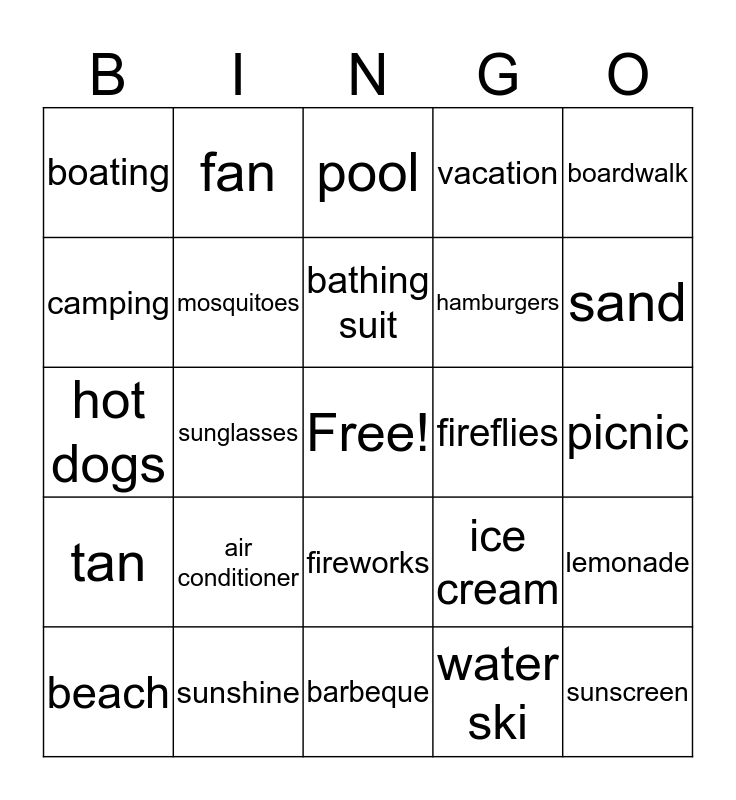 | B | I | N | G | O |
|---|---|---|---|---|
| boating | fan | pool | vacation | boardwalk |
| camping | mosquitoes | bathing suit | hamburgers | sand |
| hot dogs | sunglasses | Free! | fireflies | picnic |
| tan | air conditioner | fireworks | ice cream | lemonade |
| beach | sunshine | barbeque | water ski | sunscreen |